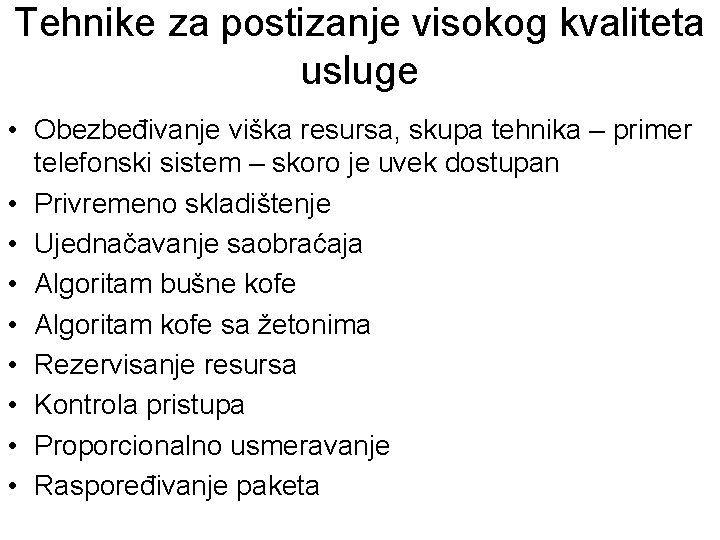 Tehnike za postizanje visokog kvaliteta usluge

• Obezbeđivanje viška resursa, skupa tehnika – primer telefonski sistem – skoro je uvek dostupan
• Privremeno skladištenje
• Ujednačavanje saobraćaja
• Algoritam bušne kofe
• Algoritam kofe sa žetonima
• Rezervisanje resursa
• Kontrola pristupa
• Proporcionalno usmeravanje
• Raspoređivanje paketa